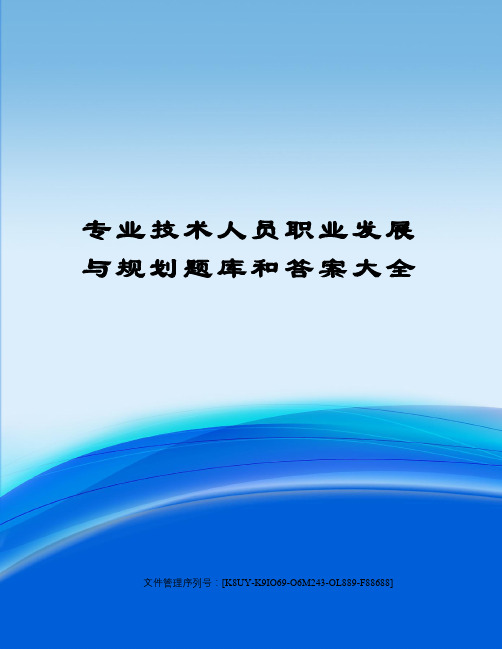 专业技术人员职业发展与规划题库和答案大全

文件管理序列号：[K8UY-K9IO69-O6M243-OL889-F88688]